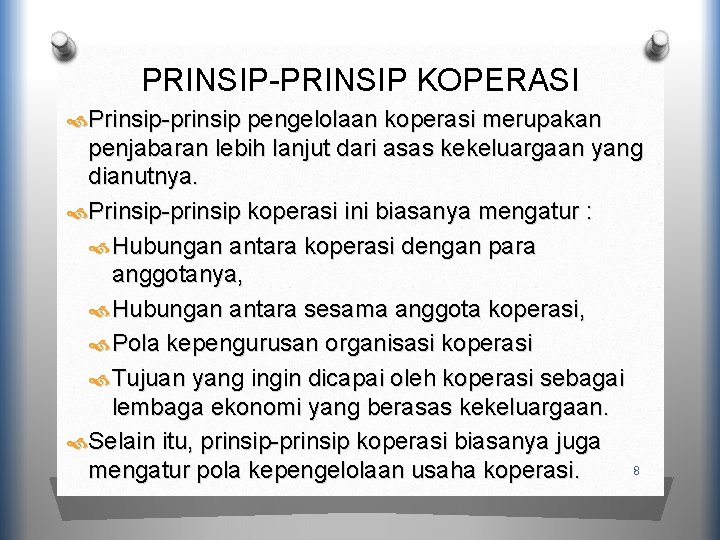 PRINSIP-PRINSIP KOPERASI

Prinsip-prinsip pengelolaan koperasi merupakan penjabaran lebih lanjut dari asas kekeluargaan yang dianutnya.

Prinsip-prinsip koperasi ini biasanya mengatur :

Hubungan antara koperasi dengan para anggotanya,

Hubungan antara sesama anggota koperasi,

Pola kepengurusan organisasi koperasi

Tujuan yang ingin dicapai oleh koperasi sebagai lembaga ekonomi yang berasas kekeluargaan.

Selain itu, prinsip-prinsip koperasi biasanya juga mengatur pola kepengelolaan usaha koperasi.

8